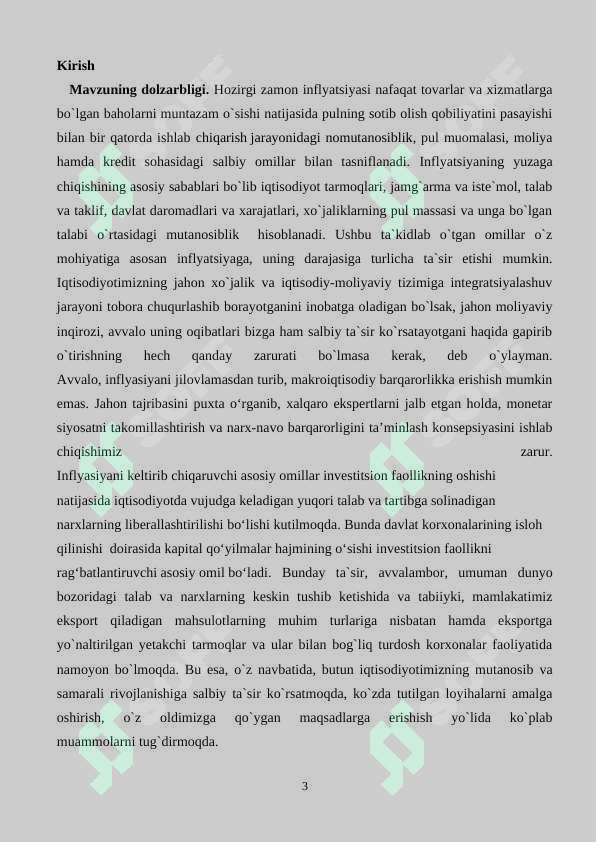 Kirish

Mavzuning dolzarbligi. Hozirgi zamon inflyatsiyasi nafaqat tovarlar va xizmatlarga bo`lgan baholarni muntazam o`sishi natijasida pulning sotib olish qobiliyatini pasayishi bilan bir qatorda ishlab chiqarish jarayonidagi nomutanosiblik, pul muomalasi, moliya hamda kredit sohasidagi salbiy omillar bilan tasniflanadi. Inflyatsiyaning yuzaga chiqishining asosiy sabablari bo`lib iqtisodiyot tarmoqlari, jamg`arma va iste`mol, talab va taklif, davlat daromadlari va xarajatlari, xo`jaliklarning pul massasi va unga bo`lgan talabi o`rtasidagi mutanosiblik hisoblanadi. Ushbu ta`kidlab o`tgan omillar o`z mohiyatiga asosan inflyatsiyaga, uning darajasiga turlicha ta`sir etishi mumkin. Iqtisodiyotimizning jahon xo`jalik va iqtisodiy-moliyaviy tizimiga integratsiyalashuv jarayoni tobora chuqurlashib borayotganini inobatga oladigan bo`lsak, jahon moliyaviy inqirozi, avvalo uning oqibatlari bizga ham salbiy ta`sir ko`rsatayotgani haqida gapirib o`tirishning hech qanday zarurati bo`lmasa kerak, deb o`ylayman. Avvalo, inflyasiyani jilovlamasdan turib, makroiqtisodiy barqarorlikka erishish mumkin emas. Jahon tajribasini puxta o‘rganib, xalqaro ekspertlarni jalb etgan holda, monetar siyosatni takomillashtirish va narx-navo barqarorligini ta’minlash konsepsiyasini ishlab chiqishimiz zarur.

Inflyasiyani keltirib chiqaruvchi asosiy omillar investitsion faollikning oshishi natijasida iqtisodiyotda vujudga keladigan yuqori talab va tartibga solinadigan narxlarning liberallashtirilishi bo‘lishi kutilmoqda. Bunda davlat korxonalarining isloh qilinishi doirasida kapital qo‘yilmalar hajmining o‘sishi investitsion faollikni rag‘batlantiruvchi asosiy omil bo‘ladi. Bunday ta`sir, avvalambor, umuman dunyo bozoridagi talab va narxlarning keskin tushib ketishida va tabiiyki, mamlakatimiz eksport qiladigan mahsulotlarning muhim turlariga nisbatan hamda eksportga yo`naltirilgan yetakchi tarmoqlar va ular bilan bog`liq turdosh korxonalar faoliyatida namoyon bo`lmoqda. Bu esa, o`z navbatida, butun iqtisodiyotimizning mutanosib va samarali rivojlanishiga salbiy ta`sir ko`rsatmoqda, ko`zda tutilgan loyihalarni amalga oshirish, o`z oldimizga qo`ygan maqsadlarga erishish yo`lida ko`plab muammolarni tug`dirmoqda.

3